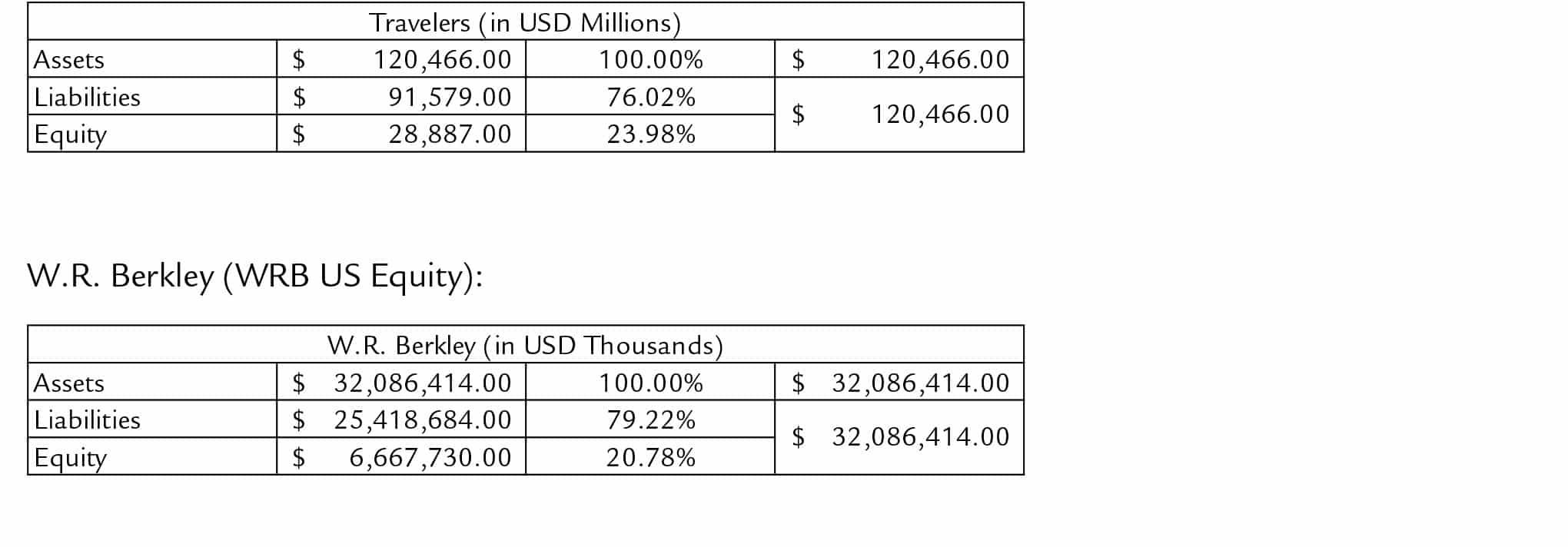 | Travelers (in USD Millions) | | | |
|---|---|---|---|
| Assets | $ 120,466.00 | 100.00% | $ 120,466.00 |
| Liabilities | $ 91,579.00 | 76.02% | $ 120,466.00 |
| Equity | $ 28,887.00 | 23.98% | |

W.R. Berkley (WRB US Equity):

| W.R. Berkley (in USD Thousands) | | | |
|---|---|---|---|
| Assets | $ 32,086,414.00 | 100.00% | $ 32,086,414.00 |
| Liabilities | $ 25,418,684.00 | 79.22% | $ 32,086,414.00 |
| Equity | $ 6,667,730.00 | 20.78% | |